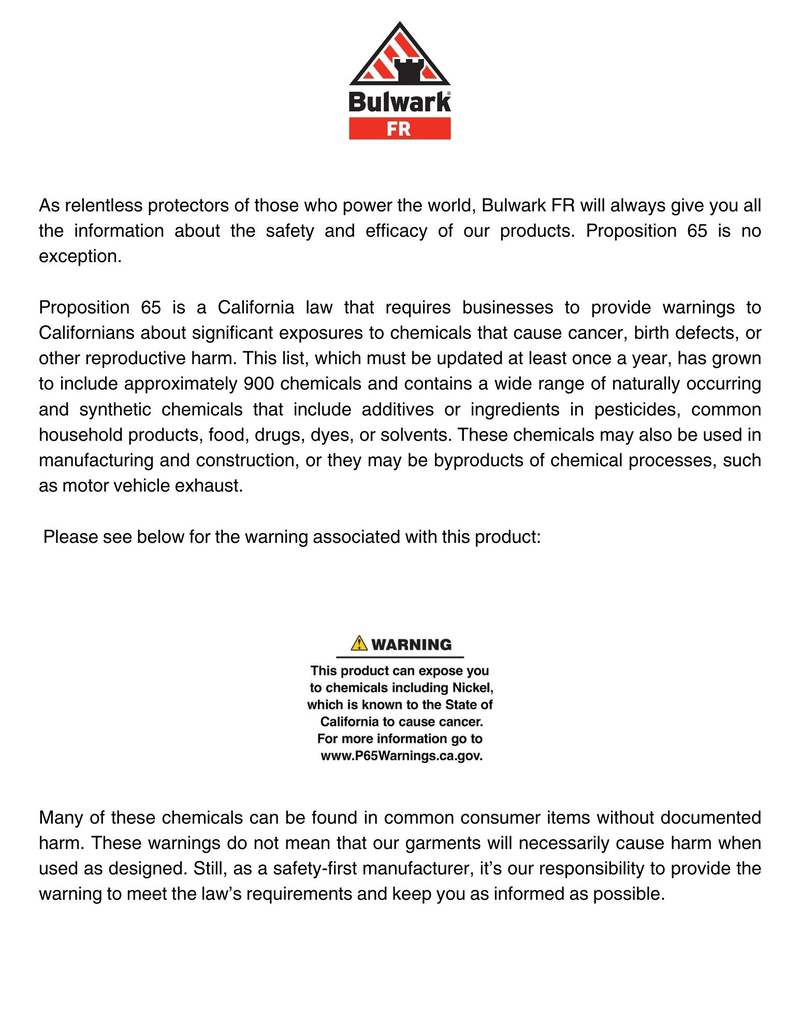 Bulwark®
FR

As relentless protectors of those who power the world, Bulwark FR will always give you all the information about the safety and efficacy of our products. Proposition 65 is no exception.

Proposition 65 is a California law that requires businesses to provide warnings to Californians about significant exposures to chemicals that cause cancer, birth defects, or other reproductive harm. This list, which must be updated at least once a year, has grown to include approximately 900 chemicals and contains a wide range of naturally occurring and synthetic chemicals that include additives or ingredients in pesticides, common household products, food, drugs, dyes, or solvents. These chemicals may also be used in manufacturing and construction, or they may be byproducts of chemical processes, such as motor vehicle exhaust.

Please see below for the warning associated with this product:

WARNING
This product can expose you to chemicals including Nickel, which is known to the State of California to cause cancer. For more information go to www.P65Warnings.ca.gov.

Many of these chemicals can be found in common consumer items without documented harm. These warnings do not mean that our garments will necessarily cause harm when used as designed. Still, as a safety-first manufacturer, it's our responsibility to provide the warning to meet the law's requirements and keep you as informed as possible.